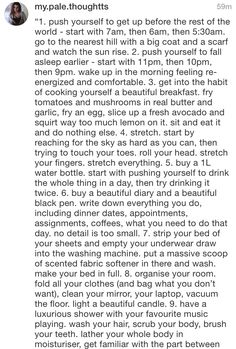 my.pale.thoughtts

59m

"1. push yourself to get up before the rest of the world - start with 7am, then 6am, then 5:30am. go to the nearest hill with a big coat and a scarf and watch the sun rise. 2. push yourself to fall asleep earlier - start with 11pm, then 10pm, then 9pm. wake up in the morning feeling re-energized and comfortable. 3. get into the habit of cooking yourself a beautiful breakfast. fry tomatoes and mushrooms in real butter and garlic, fry an egg, slice up a fresh avocado and squirt way too much lemon on it. sit and eat it and do nothing else. 4. stretch. start by reaching for the sky as hard as you can, then trying to touch your toes. roll your head. stretch your fingers. stretch everything. 5. buy a 1L water bottle. start with pushing yourself to drink the whole thing in a day, then try drinking it twice. 6. buy a beautiful diary and a beautiful black pen. write down everything you do, including dinner dates, appointments, assignments, coffees, what you need to do that day. no detail is too small. 7. strip your bed of your sheets and empty your underwear draw into the washing machine. put a massive scoop of scented fabric softener in there and wash. make your bed in full. 8. organise your room. fold all your clothes (and bag what you don't want), clean your mirror, your laptop, vacuum the floor. light a beautiful candle. 9. have a luxurious shower with your favourite music playing. wash your hair, scrub your body, brush your teeth. lather your whole body in moisturiser, get familiar with the part between